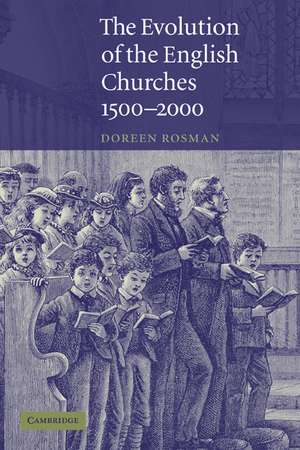 The Evolution of the English Churches 1500–2000

DOREEN ROSMAN

CAMBRIDGE